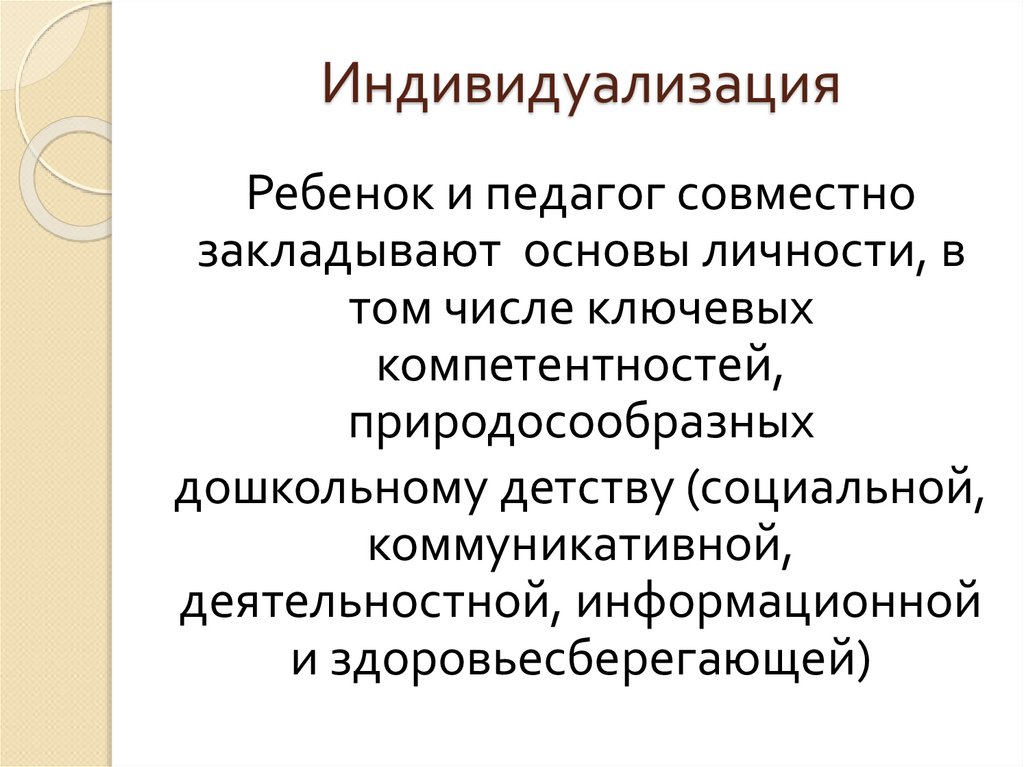 Индивидуализация

Ребенок и педагог совместно закладывают основы личности, в том числе ключевых компетентностей, природосообразных

дошкольному детству (социальной, коммуникативной, деятельностной, информационной и здоровьесберегающей)